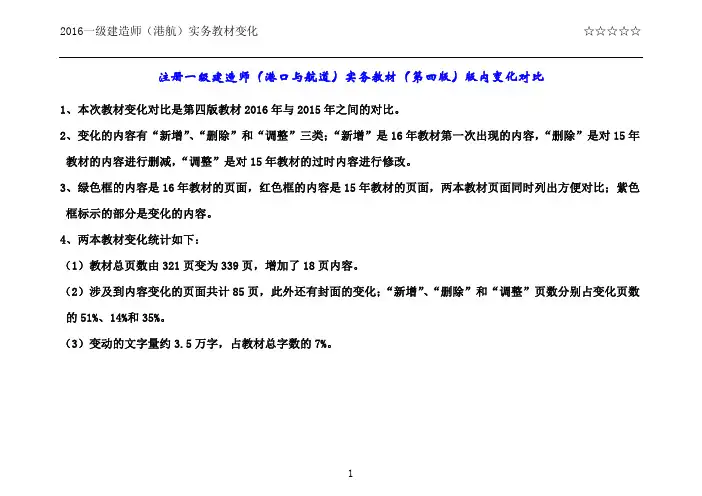 2016一级建造师（港航）实务教材变化

☆☆☆☆☆

注册一级建造师（港口与航道）实务教材（第四版）版内变化对比

1、本次教材变化对比是第四版教材 2016 年与 2015 年之间的对比。

2、变化的内容有“新增”、“删除”和“调整”三类；“新增”是 16 年教材第一次出现的内容，“删除”是对 15 年教材的内容进行删减，“调整”是对 15 年教材的过时内容进行修改。

3、绿色框的内容是 16 年教材的页面，红色框的内容是 15 年教材的页面，两本教材页面同时列出方便对比；紫色框标示的部分是变化的内容。

4、两本教材变化统计如下：

（1）教材总页数由 321 页变为 339 页，增加了 18 页内容。

（2）涉及到内容变化的页面共计 85 页，此外还有封面的变化；“新增”、“删除”和“调整”页数分别占变化页数的 51%、14%和 35%。

（3）变动的文字量约 3.5 万字，占教材总字数的 7%。

1